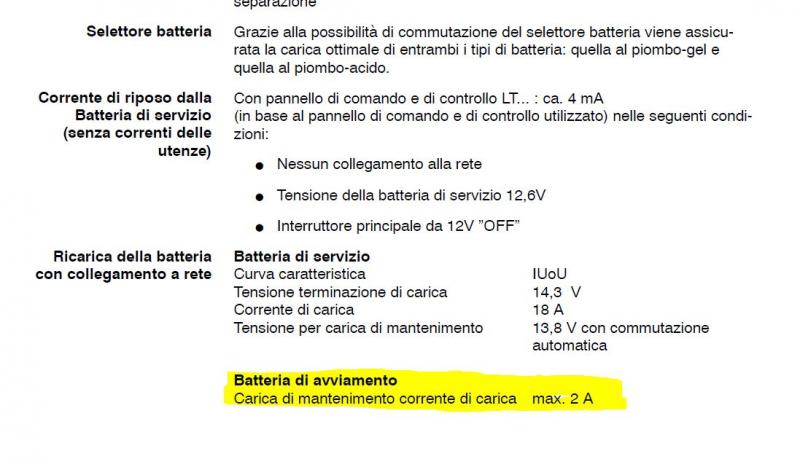 separazione

Selettore batteria

Grazie alla possibilità di commutazione del selettore batteria viene assicurata la carica ottimale di entrambi i tipi di batteria: quella al piombo-gel e quella al piombo-acido.

Corrente di riposo dalla Batteria di servizio (senza correnti delle utenze)

Con pannello di comando e di controllo LT... : ca. 4 mA
(in base al pannello di comando e di controllo utilizzato) nelle seguenti condizioni:

● Nessun collegamento alla rete

● Tensione della batteria di servizio 12,6V

● Interruttore principale da 12V "OFF"

Ricarica della batteria con collegamento a rete

Batteria di servizio

| | |
|---|---|
| Curva caratteristica | IUoU |
| Tensione terminazione di carica | 14,3 V |
| Corrente di carica | 18 A |
| Tensione per carica di mantenimento | 13,8 V con commutazione automatica |

Batteria di avviamento

| | |
|---|---|
| Carica di mantenimento corrente di carica | max. 2 A |